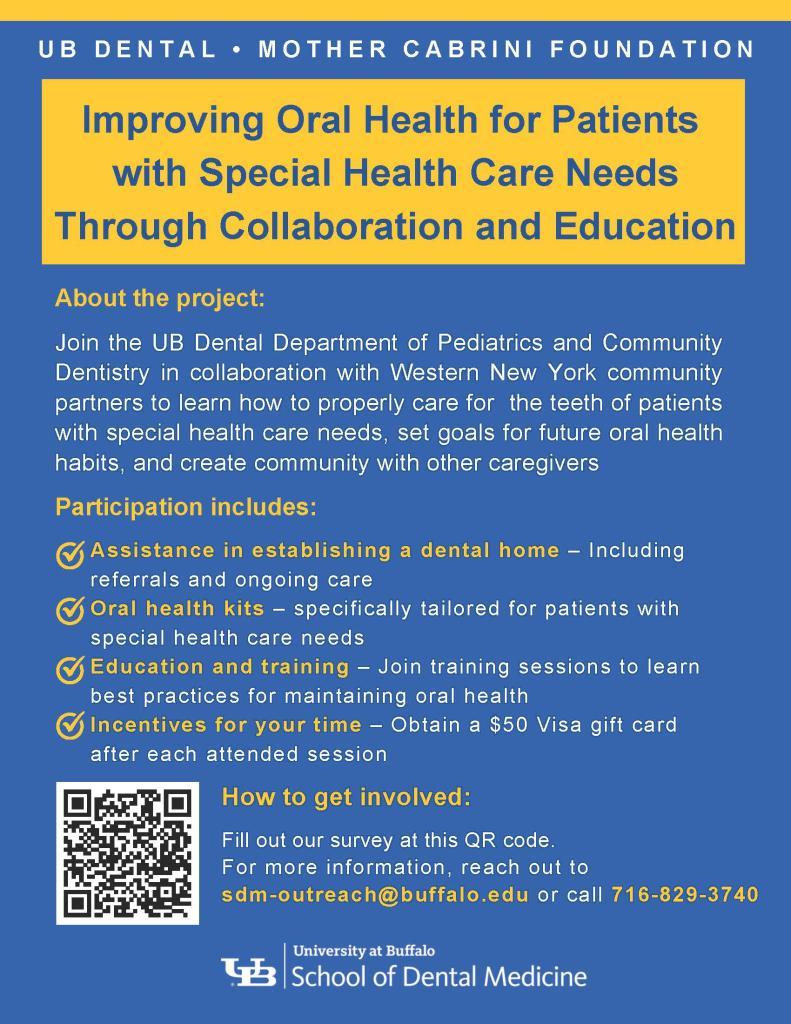 UB DENTAL • MOTHER CABRINI FOUNDATION

Improving Oral Health for Patients with Special Health Care Needs Through Collaboration and Education

About the project:

Join the UB Dental Department of Pediatrics and Community Dentistry in collaboration with Western New York community partners to learn how to properly care for the teeth of patients with special health care needs, set goals for future oral health habits, and create community with other caregivers

Participation includes:

Assistance in establishing a dental home – Including referrals and ongoing care

Oral health kits – specifically tailored for patients with special health care needs

Education and training – Join training sessions to learn best practices for maintaining oral health

Incentives for your time – Obtain a $50 Visa gift card after each attended session

How to get involved:

Fill out our survey at this QR code.
For more information, reach out to sdm-outreach@buffalo.edu or call 716-829-3740

UB University at Buffalo
School of Dental Medicine